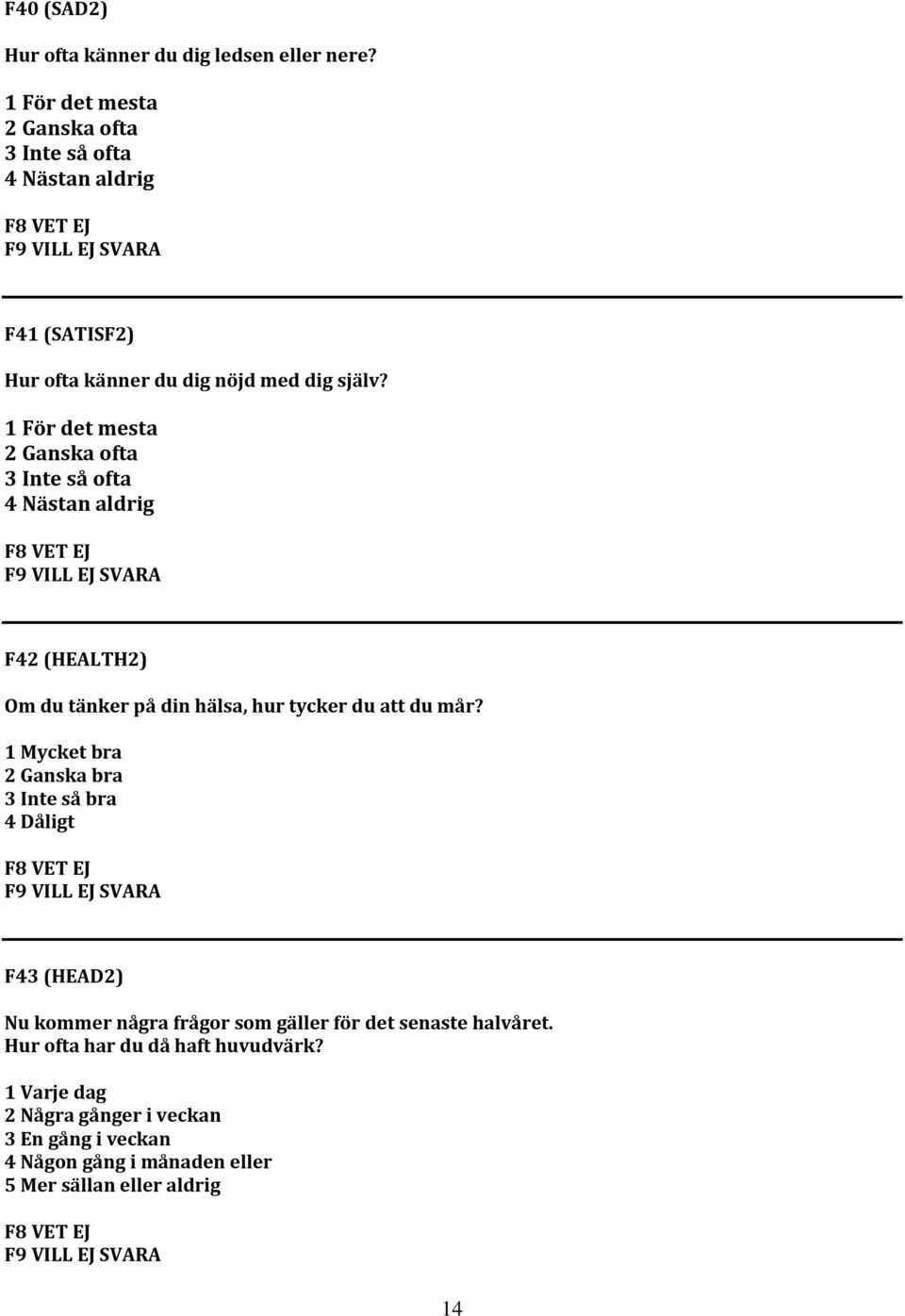 F40 (SAD2)

Hur ofta känner du dig ledsen eller nere?

1 För det mesta
2 Ganska ofta
3 Inte så ofta
4 Nästan aldrig

F8 VET EJ
F9 VILL EJ SVARA

F41 (SATISF2)

Hur ofta känner du dig nöjd med dig själv?

1 För det mesta
2 Ganska ofta
3 Inte så ofta
4 Nästan aldrig

F8 VET EJ
F9 VILL EJ SVARA

F42 (HEALTH2)

Om du tänker på din hälsa, hur tycker du att du mår?

1 Mycket bra
2 Ganska bra
3 Inte så bra
4 Dåligt

F8 VET EJ
F9 VILL EJ SVARA

F43 (HEAD2)

Nu kommer några frågor som gäller för det senaste halvåret.
Hur ofta har du då haft huvudvärk?

1 Varje dag
2 Några gånger i veckan
3 En gång i veckan
4 Någon gång i månaden eller
5 Mer sällan eller aldrig

F8 VET EJ
F9 VILL EJ SVARA

14